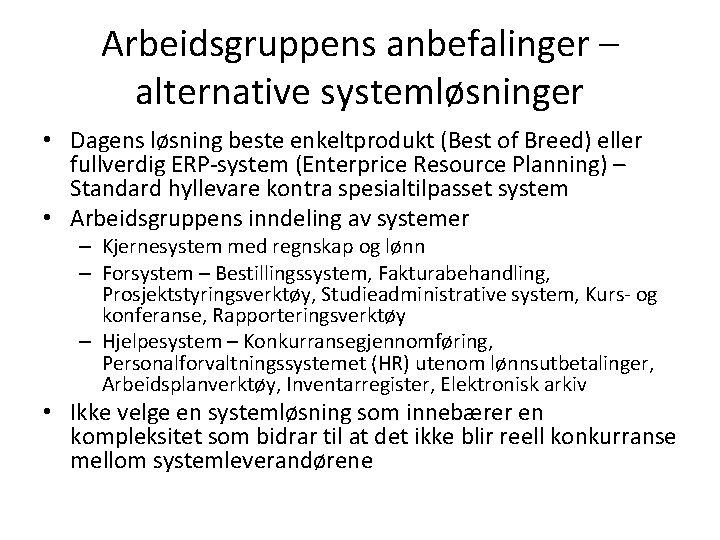 Arbeidsgruppens anbefalinger – alternative systemløsninger

• Dagens løsning beste enkeltprodukt (Best of Breed) eller fullverdig ERP-system (Enterprice Resource Planning) – Standard hyllevare kontra spesialtilpasset system
• Arbeidsgruppens inndeling av systemer
– Kjernesystem med regnskap og lønn
– Forsystem – Bestillingssystem, Fakturabehandling, Prosjektstyringsverktøy, Studieadministrative system, Kurs- og konferanse, Rapporteringsverktøy
– Hjelpesystem – Konkurransegjennomføring, Personalforvaltningssystemet (HR) utenom lønnsutbetalinger, Arbeidsplanverktøy, Inventarregister, Elektronisk arkiv
• Ikke velge en systemløsning som innebærer en kompleksitet som bidrar til at det ikke blir reell konkurranse mellom systemleverandørene